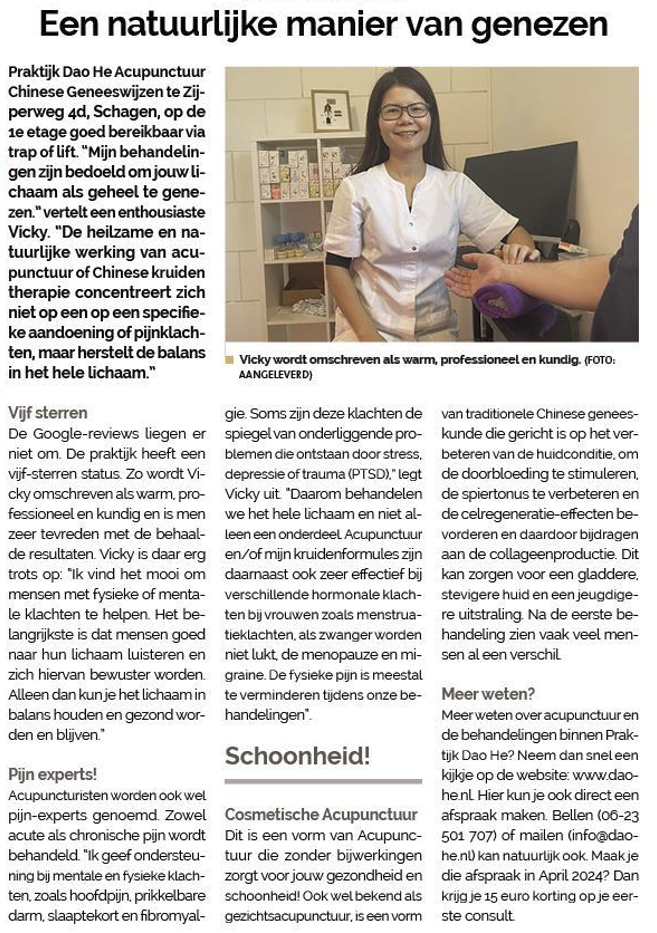 Een natuurlijke manier van genezen

Praktijk Dao He Acupunctuur Chinese Geneeswijzen te Zijperweg 4d, Schagen, op de 1e etage goed bereikbaar via trap of lift. "Mijn behandelingen zijn bedoeld om jouw lichaam als geheel te genezen." vertelt een enthousiaste Vicky. "De heilzame en natuurlijke werking van acupunctuur of Chinese kruiden therapie concentreert zich niet op een op een specifieke aandoening of pijnklachten, maar herstelt de balans in het hele lichaam."

Vicky wordt omschreven als warm, professioneel en kundig. (FOTO: AANGELEVERD)

Vijf sterren
De Google-reviews liegen er niet om. De praktijk heeft een vijf-sterren status. Zo wordt Vicky omschreven als warm, professioneel en kundig en is men zeer tevreden met de behaalde resultaten. Vicky is daar erg trots op: "Ik vind het mooi om mensen met fysieke of mentale klachten te helpen. Het belangrijkste is dat mensen goed naar hun lichaam luisteren en zich hiervan bewuster worden. Alleen dan kun je het lichaam in balans houden en gezond worden en blijven."

Pijn experts!
Acupuncturisten worden ook wel pijn-experts genoemd. Zowel acute als chronische pijn wordt behandeld. "Ik geef ondersteuning bij mentale en fysieke klachten, zoals hoofdpijn, prikkelbare darm, slaaptekort en fibromyalgie. Soms zijn deze klachten de spiegel van onderliggende problemen die ontstaan door stress, depressie of trauma (PTSD)," legt Vicky uit. "Daarom behandelen we het hele lichaam en niet alleen een onderdeel. Acupunctuur en/of mijn kruidenformules zijn daarnaast ook zeer effectief bij verschillende hormonale klachten bij vrouwen zoals menstruatieklachten, als zwanger worden niet lukt, de menopauze en migraine. De fysieke pijn is meestal te verminderen tijdens onze behandelingen".

Schoonheid!

Cosmetische Acupunctuur
Dit is een vorm van Acupunctuur die zonder bijwerkingen zorgt voor jouw gezondheid en schoonheid! Ook wel bekend als gezichtsacupunctuur, is een vorm van traditionele Chinese geneeskunde die gericht is op het verbeteren van de huidconditie, om de doorbloeding te stimuleren, de spiertonus te verbeteren en de celregeneratie-effecten bevorderen en daardoor bijdragen aan de collageenproductie. Dit kan zorgen voor een gladdere, stevigere huid en een jeugdigere uitstraling. Na de eerste behandeling zien vaak veel mensen al een verschil.

Meer weten?
Meer weten over acupunctuur en de behandelingen binnen Praktijk Dao He? Neem dan snel een kijkje op de website: www.daohe.nl. Hier kun je ook direct een afspraak maken. Bellen (06-23 501 707) of mailen (info@daohe.nl) kan natuurlijk ook. Maak je die afspraak in April 2024? Dan krijg je 15 euro korting op je eerste consult.